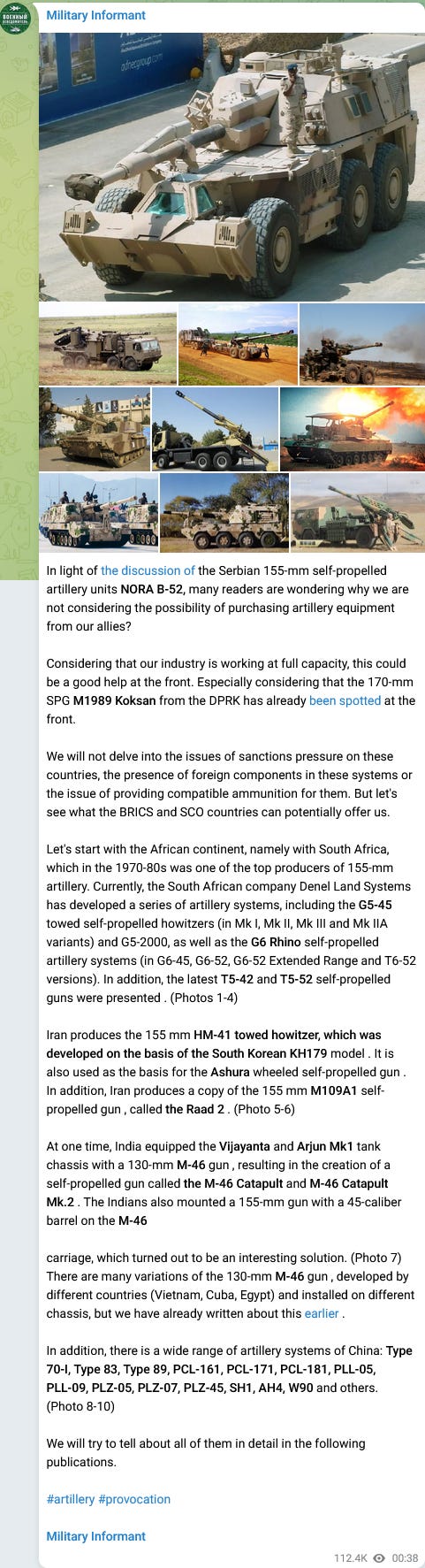 ВОЕННЫЙ ОСВЕДОМИТЕЛЬ

Military Informant

adnecgroup.com

In light of the discussion of the Serbian 155-mm self-propelled artillery units NORA B-52, many readers are wondering why we are not considering the possibility of purchasing artillery equipment from our allies?

Considering that our industry is working at full capacity, this could be a good help at the front. Especially considering that the 170-mm SPG M1989 Koksan from the DPRK has already been spotted at the front.

We will not delve into the issues of sanctions pressure on these countries, the presence of foreign components in these systems or the issue of providing compatible ammunition for them. But let's see what the BRICS and SCO countries can potentially offer us.

Let's start with the African continent, namely with South Africa, which in the 1970-80s was one of the top producers of 155-mm artillery. Currently, the South African company Denel Land Systems has developed a series of artillery systems, including the G5-45 towed self-propelled howitzers (in Mk I, Mk II, Mk III and Mk IIA variants) and G5-2000, as well as the G6 Rhino self-propelled artillery systems (in G6-45, G6-52, G6-52 Extended Range and T6-52 versions). In addition, the latest T5-42 and T5-52 self-propelled guns were presented . (Photos 1-4)

Iran produces the 155 mm HM-41 towed howitzer, which was developed on the basis of the South Korean KH179 model . It is also used as the basis for the Ashura wheeled self-propelled gun . In addition, Iran produces a copy of the 155 mm M109A1 self-propelled gun , called the Raad 2 . (Photo 5-6)

At one time, India equipped the Vijayanta and Arjun Mk1 tank chassis with a 130-mm M-46 gun , resulting in the creation of a self-propelled gun called the M-46 Catapult and M-46 Catapult Mk.2 . The Indians also mounted a 155-mm gun with a 45-caliber barrel on the M-46

carriage, which turned out to be an interesting solution. (Photo 7) There are many variations of the 130-mm M-46 gun , developed by different countries (Vietnam, Cuba, Egypt) and installed on different chassis, but we have already written about this earlier .

In addition, there is a wide range of artillery systems of China: Type 70-I, Type 83, Type 89, PCL-161, PCL-171, PCL-181, PLL-05, PLL-09, PLZ-05, PLZ-07, PLZ-45, SH1, AH4, W90 and others. (Photo 8-10)

We will try to tell about all of them in detail in the following publications.

#artillery #provocation

Military Informant

112.4K 00:38